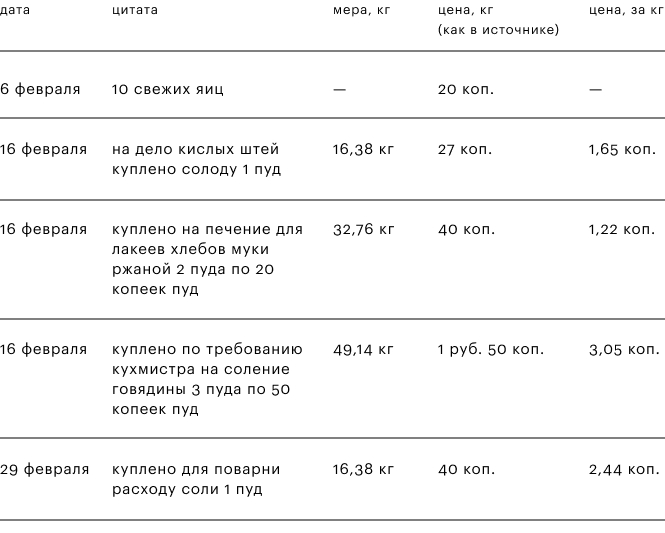 | дата | цитата | мера, кг | цена, кг (как в источнике) | цена, за кг |
|---|---|---|---|---|
| 6 февраля | 10 свежих яиц | — | 20 коп. | — |
| 16 февраля | на дело кислых штей куплено солоду 1 пуд | 16,38 кг | 27 коп. | 1,65 коп. |
| 16 февраля | куплено на печение для лакеев хлебов муки ржаной 2 пуда по 20 копеек пуд | 32,76 кг | 40 коп. | 1,22 коп. |
| 16 февраля | куплено по требованию кухмистра на соление говядины 3 пуда по 50 копеек пуд | 49,14 кг | 1 руб. 50 коп. | 3,05 коп. |
| 29 февраля | куплено для поварни расходу соли 1 пуд | 16,38 кг | 40 коп. | 2,44 коп. |